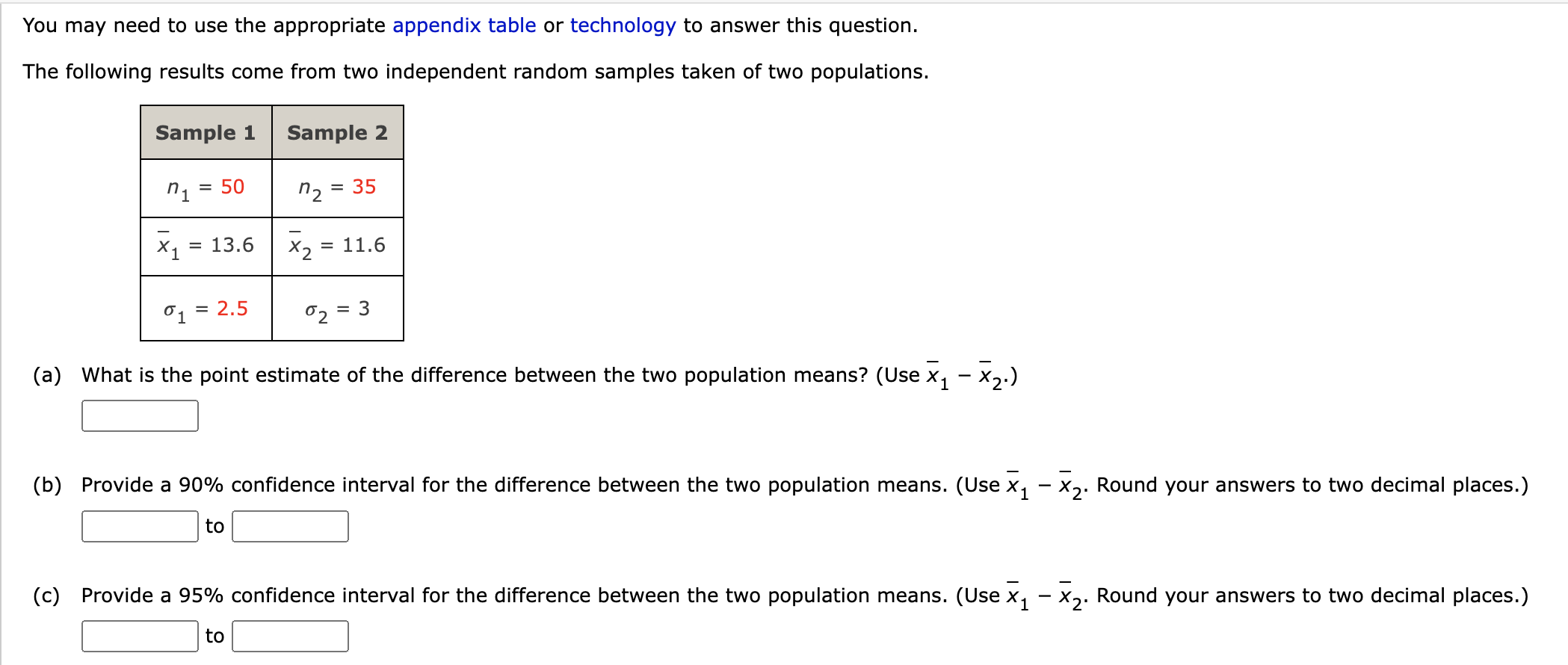 You may need to use the appropriate appendix table or technology to answer this question.

The following results come from two independent random samples taken of two populations.

| Sample 1 | Sample 2 |
|---|---|
| $n_1 = 50$ | $n_2 = 35$ |
| $\bar{x}_1 = 13.6$ | $\bar{x}_2 = 11.6$ |
| $\sigma_1 = 2.5$ | $\sigma_2 = 3$ |

(a) What is the point estimate of the difference between the two population means? (Use $\bar{x}_1 - \bar{x}_2$.)

(b) Provide a 90% confidence interval for the difference between the two population means. (Use $\bar{x}_1 - \bar{x}_2$. Round your answers to two decimal places.)

to

(c) Provide a 95% confidence interval for the difference between the two population means. (Use $\bar{x}_1 - \bar{x}_2$. Round your answers to two decimal places.)

to